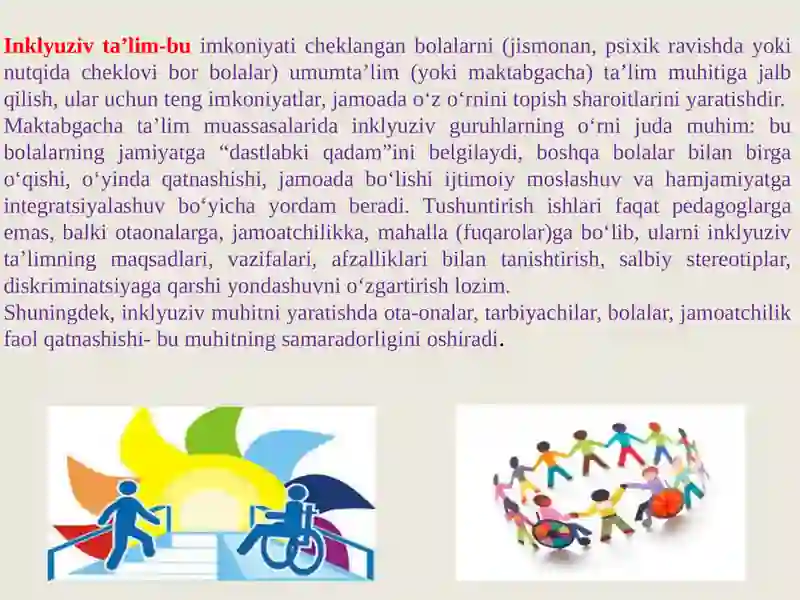 Inklyuziv ta’lim-bu imkoniyati cheklangan bolalarni (jismonan, psixik ravishda yoki nutqida cheklovi bor bolalar) umumta’lim (yoki maktabgacha) ta’lim muhitiga jalb qilish, ular uchun teng imkoniyatlar, jamoada o‘z o‘rnini topish sharoitlarini yaratishdir.
Maktabgacha ta’lim muassasalarida inklyuziv guruhlarning o‘rni juda muhim: bu bolalarning jamiyatga “dastlabki qadam”ini belgilaydi, boshqa bolalar bilan birga o‘qishi, o‘yinda qatnashishi, jamoada bo‘lishi ijtimoiy moslashuv va hamjamiyatga integratsiyalashuv bo‘yicha yordam beradi. Tushuntirish ishlari faqat pedagoglarga emas, balki otaonalarga, jamoatchilikka, mahalla (fuqarolar)ga bo‘lib, ularni inklyuziv ta’limning maqsadlari, vazifalari, afzalliklari bilan tanishtirish, salbiy stereotiplar, diskriminatsiyaga qarshi yondashuvni o‘zgartirish lozim.
Shuningdek, inklyuziv muhitni yaratishda ota-onalar, tarbiyachilar, bolalar, jamoatchilik faol qatnashishi- bu muhitning samaradorligini oshiradi.